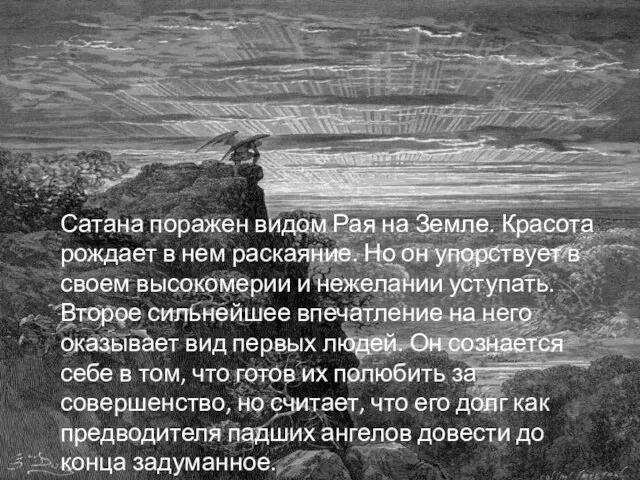 Сатана поражен видом Рая на Земле. Красота рождает в нем раскаяние. Но он упорствует в своем высокомерии и нежелании уступать. Второе сильнейшее впечатление на него оказывает вид первых людей. Он сознается себе в том, что готов их полюбить за совершенство, но считает, что его долг как предводителя падших ангелов довести до конца задуманное.